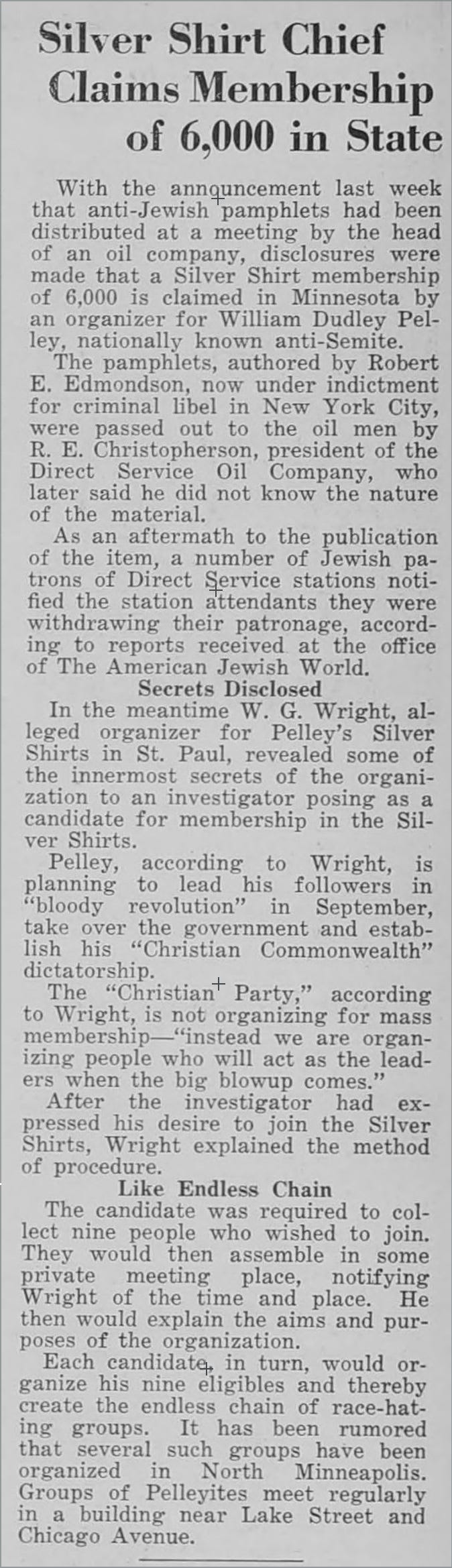 Silver Shirt Chief Claims Membership of 6,000 in State

With the announcement last week that anti-Jewish pamphlets had been distributed at a meeting by the head of an oil company, disclosures were made that a Silver Shirt membership of 6,000 is claimed in Minnesota by an organizer for William Dudley Pelley, nationally known anti-Semite.

The pamphlets, authored by Robert E. Edmondson, now under indictment for criminal libel in New York City, were passed out to the oil men by R. E. Christopherson, president of the Direct Service Oil Company, who later said he did not know the nature of the material.

As an aftermath to the publication of the item, a number of Jewish patrons of Direct Service stations notified the station attendants they were withdrawing their patronage, according to reports received at the office of The American Jewish World.

Secrets Disclosed

In the meantime W. G. Wright, alleged organizer for Pelley's Silver Shirts in St. Paul, revealed some of the innermost secrets of the organization to an investigator posing as a candidate for membership in the Silver Shirts.

Pelley, according to Wright, is planning to lead his followers in "bloody revolution" in September, take over the government and establish his "Christian Commonwealth" dictatorship.

The "Christian Party," according to Wright, is not organizing for mass membership—"instead we are organizing people who will act as the leaders when the big blowup comes."

After the investigator had expressed his desire to join the Silver Shirts, Wright explained the method of procedure.

Like Endless Chain

The candidate was required to collect nine people who wished to join. They would then assemble in some private meeting place, notifying Wright of the time and place. He then would explain the aims and purposes of the organization.

Each candidate, in turn, would organize his nine eligibles and thereby create the endless chain of race-hating groups. It has been rumored that several such groups have been organized in North Minneapolis. Groups of Pelleyites meet regularly in a building near Lake Street and Chicago Avenue.